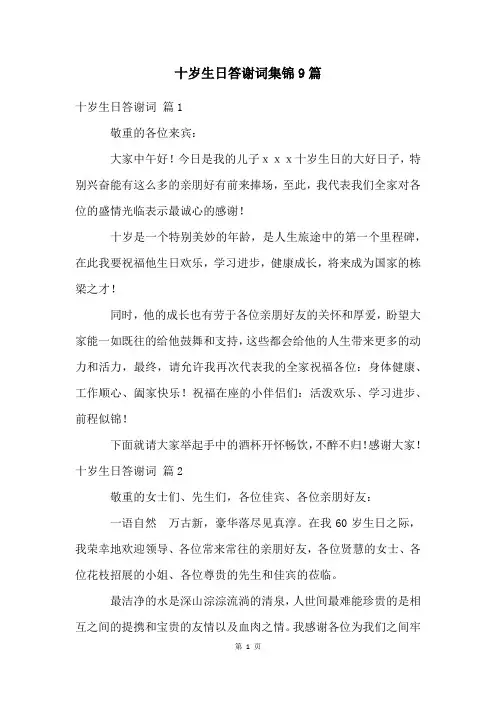 十岁生日答谢词集锦9篇

十岁生日答谢词 篇1

敬重的各位来宾：

大家中午好！今日是我的儿子ｘｘｘ十岁生日的大好日子，特别兴奋能有这么多的亲朋好有前来捧场，至此，我代表我们全家对各位的盛情光临表示最诚心的感谢！

十岁是一个特别美妙的年龄，是人生旅途中的第一个里程碑，在此我要祝福他生日欢乐，学习进步，健康成长，将来成为国家的栋梁之才！

同时，他的成长也有劳于各位亲朋好友的关怀和厚爱，盼望大家能一如既往的给他鼓舞和支持，这些都会给他的人生带来更多的动力和活力，最终，请允许我再次代表我的全家祝福各位：身体健康、工作顺心、阖家快乐！祝福在座的小伴侣们：活泼欢乐、学习进步、前程似锦！

下面就请大家举起手中的酒杯开怀畅饮，不醉不归！感谢大家！

十岁生日答谢词 篇2

敬重的女士们、先生们，各位佳宾、各位亲朋好友：

一语自然　万古新，豪华落尽见真淳。在我60岁生日之际，我荣幸地欢迎领导、各位常来常往的亲朋好友，各位贤慧的女士、各位花枝招展的小姐、各位尊贵的先生和佳宾的莅临。

最洁净的水是深山淙淙流淌的清泉，人世间最难能珍贵的是相互之间的提携和宝贵的友情以及血肉之情。我感谢各位为我们之间牢

第 1 页